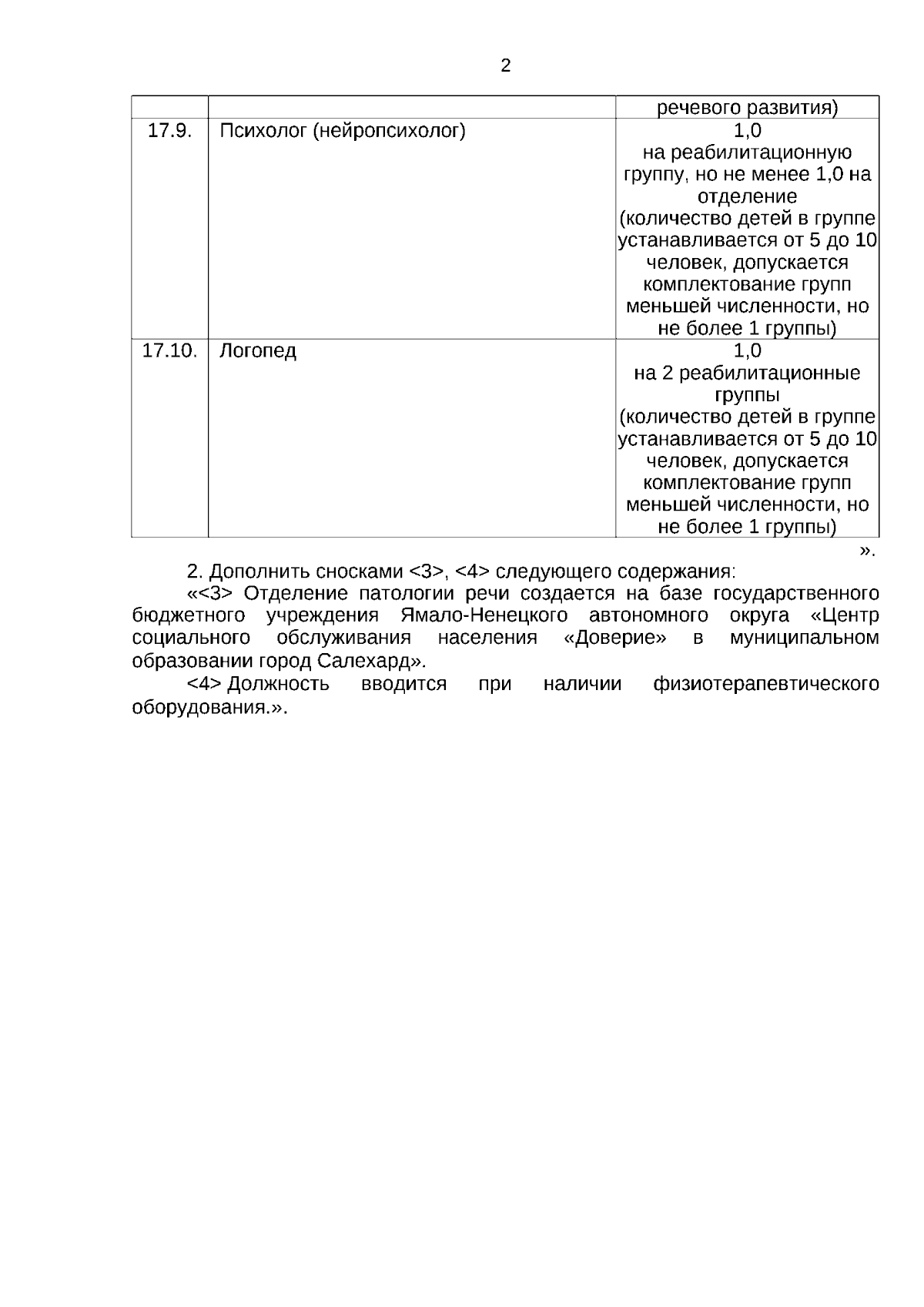 2

| | | речевого развития) |
|---|---|---|
| 17.9. | Психолог (нейропсихолог) | 1,0 на реабилитационную группу, но не менее 1,0 на отделение (количество детей в группе устанавливается от 5 до 10 человек, допускается комплектование групп меньшей численности, но не более 1 группы) |
| 17.10. | Логопед | 1,0 на 2 реабилитационные группы (количество детей в группе устанавливается от 5 до 10 человек, допускается комплектование групп меньшей численности, но не более 1 группы) |

».

2. Дополнить сносками <3>, <4> следующего содержания:

«<3> Отделение патологии речи создается на базе государственного бюджетного учреждения Ямало-Ненецкого автономного округа «Центр социального обслуживания населения «Доверие» в муниципальном образовании город Салехард».

<4> Должность вводится при наличии физиотерапевтического оборудования.».